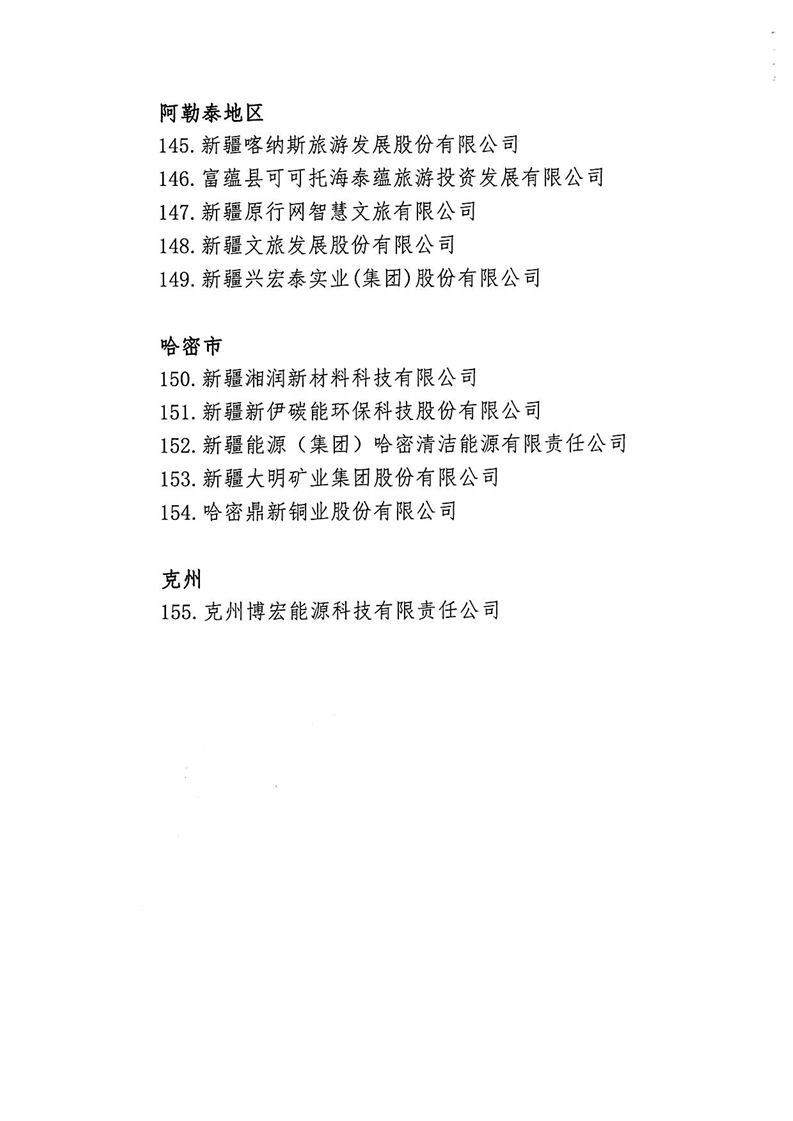 阿勒泰地区

145. 新疆喀纳斯旅游发展股份有限公司

146. 富蕴县可可托海泰蕴旅游投资发展有限公司

147. 新疆原行网智慧文旅有限公司

148. 新疆文旅发展股份有限公司

149. 新疆兴宏泰实业(集团)股份有限公司

哈密市

150. 新疆湘润新材料科技有限公司

151. 新疆新伊碳能环保科技股份有限公司

152. 新疆能源（集团）哈密清洁能源有限责任公司

153. 新疆大明矿业集团股份有限公司

154. 哈密鼎新铜业股份有限公司

克州

155. 克州博宏能源科技有限责任公司